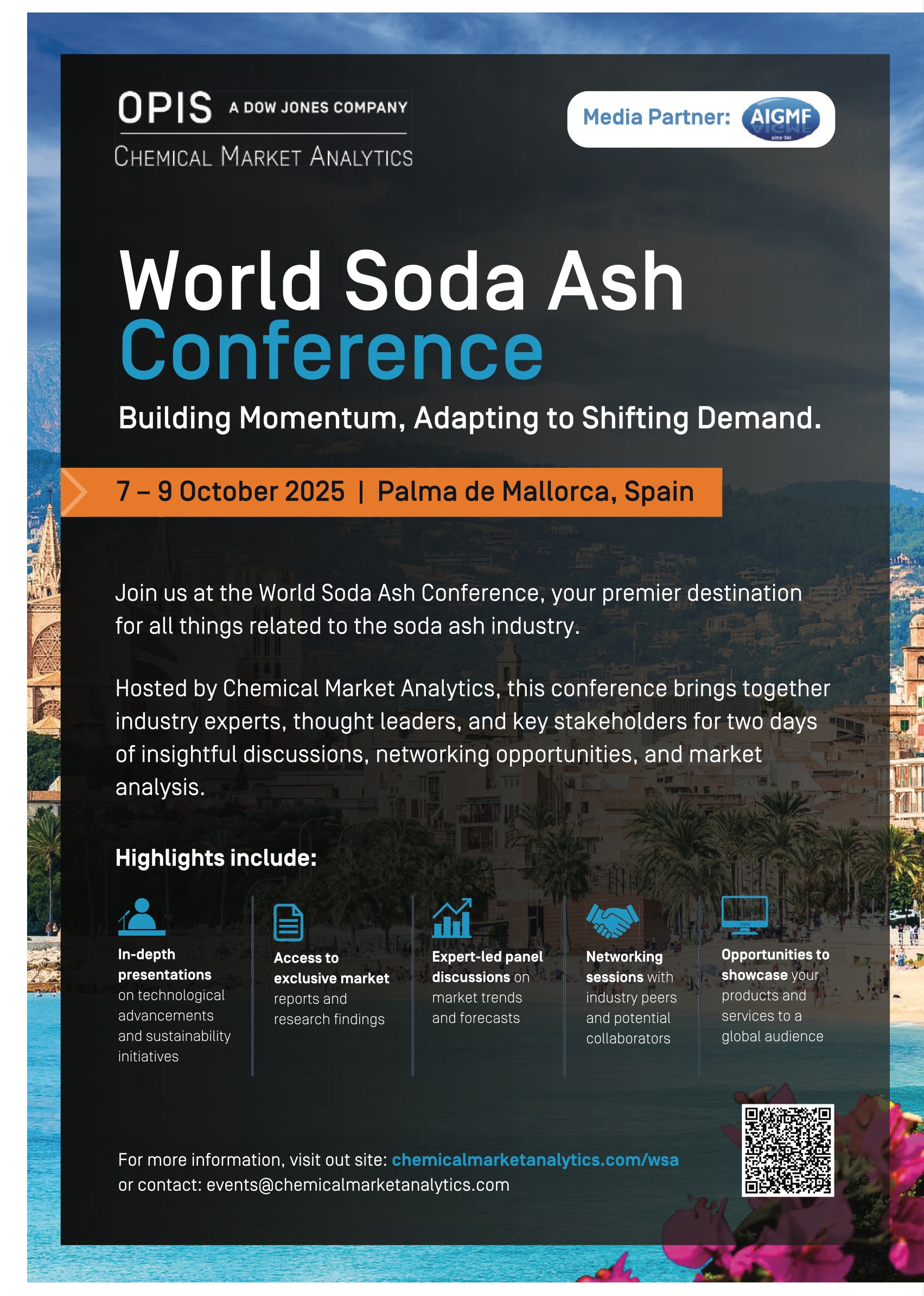 OPIS A DOW JONES COMPANY
CHEMICAL MARKET ANALYTICS

Media Partner: AIGMF since 1944

World Soda Ash Conference

Building Momentum, Adapting to Shifting Demand.

7 – 9 October 2025 | Palma de Mallorca, Spain

Join us at the World Soda Ash Conference, your premier destination for all things related to the soda ash industry.

Hosted by Chemical Market Analytics, this conference brings together industry experts, thought leaders, and key stakeholders for two days of insightful discussions, networking opportunities, and market analysis.

Highlights include:

In-depth presentations on technological advancements and sustainability initiatives

Access to exclusive market reports and research findings

Expert-led panel discussions on market trends and forecasts

Networking sessions with industry peers and potential collaborators

Opportunities to showcase your products and services to a global audience

For more information, visit out site: chemicalmarketanalytics.com/wsa
or contact: events@chemicalmarketanalytics.com